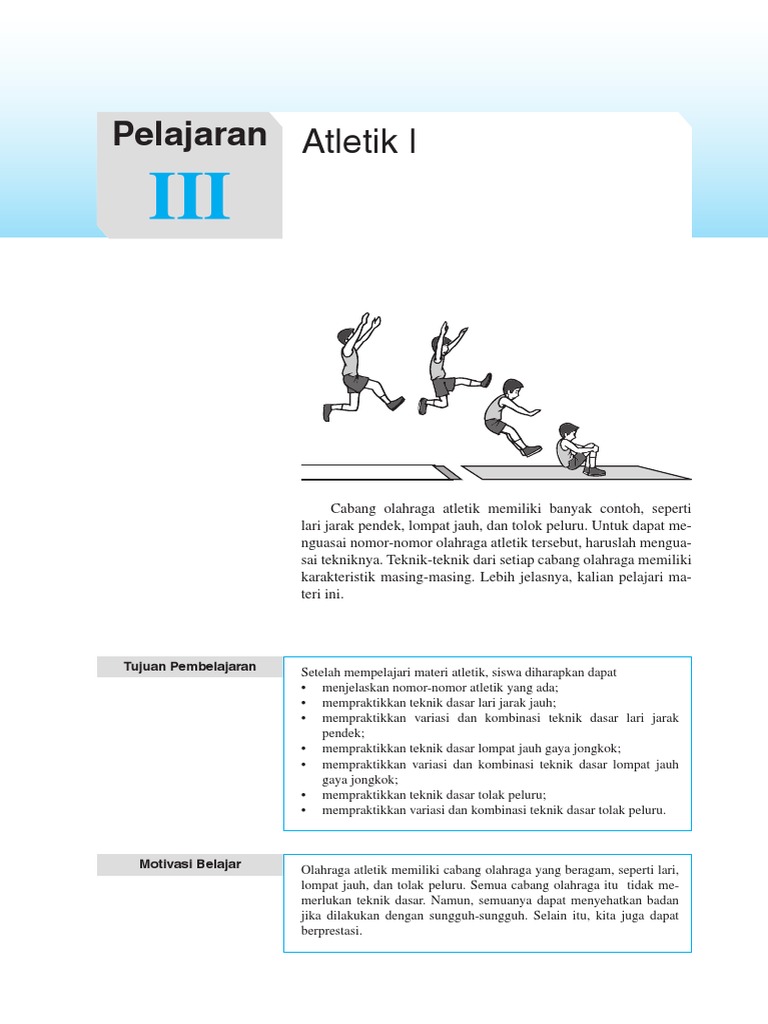 Pelajaran

III

Atletik I

Cabang olahraga atletik memiliki banyak contoh, seperti lari jarak pendek, lompat jauh, dan tolok peluru. Untuk dapat menguasai nomor-nomor olahraga atletik tersebut, haruslah menguasai tekniknya. Teknik-teknik dari setiap cabang olahraga memiliki karakteristik masing-masing. Lebih jelasnya, kalian pelajari materi ini.

Tujuan Pembelajaran

Setelah mempelajari materi atletik, siswa diharapkan dapat
• menjelaskan nomor-nomor atletik yang ada;
• mempraktikkan teknik dasar lari jarak jauh;
• mempraktikkan variasi dan kombinasi teknik dasar lari jarak pendek;
• mempraktikkan teknik dasar lompat jauh gaya jongkok;
• mempraktikkan variasi dan kombinasi teknik dasar lompat jauh gaya jongkok;
• mempraktikkan teknik dasar tolak peluru;
• mempraktikkan variasi dan kombinasi teknik dasar tolak peluru.

Motivasi Belajar

Olahraga atletik memiliki cabang olahraga yang beragam, seperti lari, lompat jauh, dan tolak peluru. Semua cabang olahraga itu tidak memerlukan teknik dasar. Namun, semuanya dapat menyehatkan badan jika dilakukan dengan sungguh-sungguh. Selain itu, kita juga dapat berprestasi.